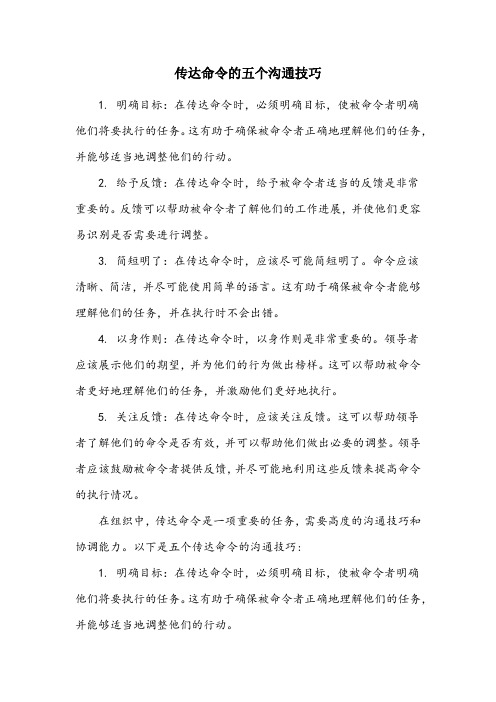 传达命令的五个沟通技巧

1. 明确目标：在传达命令时，必须明确目标，使被命令者明确他们将要执行的任务。这有助于确保被命令者正确地理解他们的任务，并能够适当地调整他们的行动。

2. 给予反馈：在传达命令时，给予被命令者适当的反馈是非常重要的。反馈可以帮助被命令者了解他们的工作进展，并使他们更容易识别是否需要进行调整。

3. 简短明了：在传达命令时，应该尽可能简短明了。命令应该清晰、简洁，并尽可能使用简单的语言。这有助于确保被命令者能够理解他们的任务，并在执行时不会出错。

4. 以身作则：在传达命令时，以身作则是非常重要的。领导者应该展示他们的期望，并为他们的行为做出榜样。这可以帮助被命令者更好地理解他们的任务，并激励他们更好地执行。

5. 关注反馈：在传达命令时，应该关注反馈。这可以帮助领导者了解他们的命令是否有效，并可以帮助他们做出必要的调整。领导者应该鼓励被命令者提供反馈，并尽可能地利用这些反馈来提高命令的执行情况。

在组织中，传达命令是一项重要的任务，需要高度的沟通技巧和协调能力。以下是五个传达命令的沟通技巧：

1. 明确目标：在传达命令时，必须明确目标，使被命令者明确他们将要执行的任务。这有助于确保被命令者正确地理解他们的任务，并能够适当地调整他们的行动。